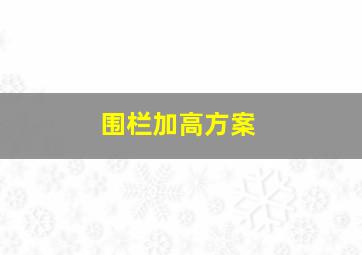 围栏加高方案